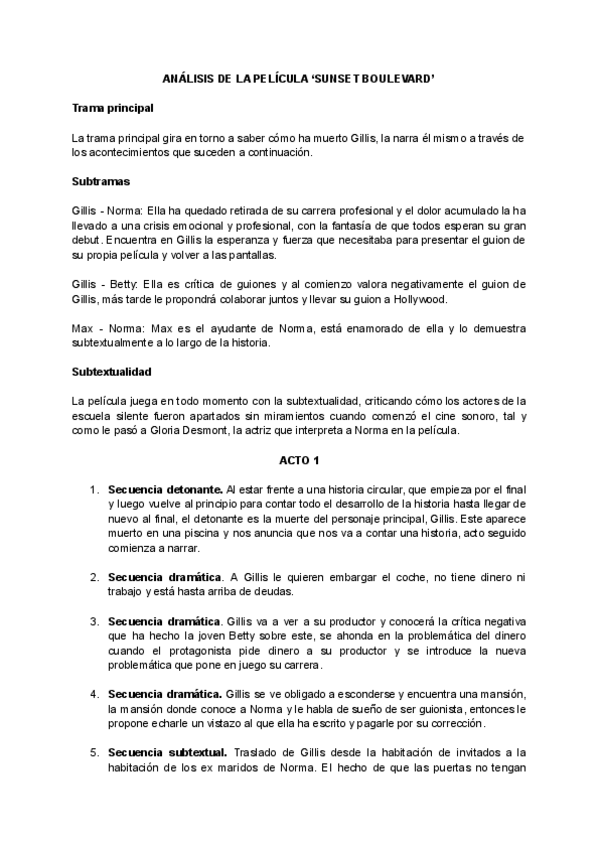 ANÁLISIS DE LA PELÍCULA 'SUNSET BOULEVARD'

Trama principal

La trama principal gira en torno a saber cómo ha muerto Gillis, la narra él mismo a través de los acontecimientos que suceden a continuación.

Subtramas

Gillis - Norma: Ella ha quedado retirada de su carrera profesional y el dolor acumulado la ha llevado a una crisis emocional y profesional, con la fantasía de que todos esperan su gran debut. Encuentra en Gillis la esperanza y fuerza que necesitaba para presentar el guion de su propia película y volver a las pantallas.

Gillis - Betty: Ella es crítica de guiones y al comienzo valora negativamente el guion de Gillis, más tarde le propondrá colaborar juntos y llevar su guion a Hollywood.

Max - Norma: Max es el ayudante de Norma, está enamorado de ella y lo demuestra subtextualmente a lo largo de la historia.

Subtextualidad

La película juega en todo momento con la subtextualidad, criticando cómo los actores de la escuela silente fueron apartados sin miramientos cuando comenzó el cine sonoro, tal y como le pasó a Gloria Desmont, la actriz que interpreta a Norma en la película.

ACTO 1

1. Secuencia detonante. Al estar frente a una historia circular, que empieza por el final y luego vuelve al principio para contar todo el desarrollo de la historia hasta llegar de nuevo al final, el detonante es la muerte del personaje principal, Gillis. Este aparece muerto en una piscina y nos anuncia que nos va a contar una historia, acto seguido comienza a narrar.

2. Secuencia dramática. A Gillis le quieren embargar el coche, no tiene dinero ni trabajo y está hasta arriba de deudas.

3. Secuencia dramática. Gillis va a ver a su productor y conocerá la crítica negativa que ha hecho la joven Betty sobre este, se ahonda en la problemática del dinero cuando el protagonista pide dinero a su productor y se introduce la nueva problemática que pone en juego su carrera.

4. Secuencia dramática. Gillis se ve obligado a esconderse y encuentra una mansión, la mansión donde conoce a Norma y le habla de sueño de ser guionista, entonces le propone echarle un vistazo al que ella ha escrito y pagarle por su corrección.

5. Secuencia subtextual. Traslado de Gillis desde la habitación de invitados a la habitación de los ex maridos de Norma. El hecho de que las puertas no tengan